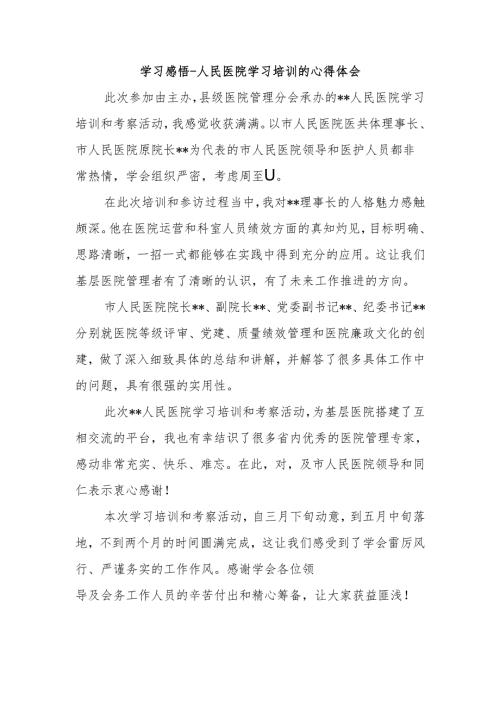 学习感悟-人民医院学习培训的心得体会

此次参加由主办，县级医院管理分会承办的**人民医院学习培训和考察活动，我感觉收获满满。以市人民医院医共体理事长、市人民医院原院长**为代表的市人民医院领导和医护人员都非常热情，学会组织严密，考虑周至U。

在此次培训和参访过程当中，我对**理事长的人格魅力感触颇深。他在医院运营和科室人员绩效方面的真知灼见，目标明确、思路清晰，一招一式都能够在实践中得到充分的应用。这让我们基层医院管理者有了清晰的认识，有了未来工作推进的方向。

市人民医院院长**、副院长**、党委副书记**、纪委书记**分别就医院等级评审、党建、质量绩效管理和医院廉政文化的创建，做了深入细致具体的总结和讲解，并解答了很多具体工作中的问题，具有很强的实用性。

此次**人民医院学习培训和考察活动，为基层医院搭建了互相交流的平台，我也有幸结识了很多省内优秀的医院管理专家，感动非常充实、快乐、难忘。在此，对，及市人民医院领导和同仁表示衷心感谢！

本次学习培训和考察活动，自三月下旬动意，到五月中旬落地，不到两个月的时间圆满完成，这让我们感受到了学会雷厉风行、严谨务实的工作作风。感谢学会各位领导及会务工作人员的辛苦付出和精心筹备，让大家获益匪浅！